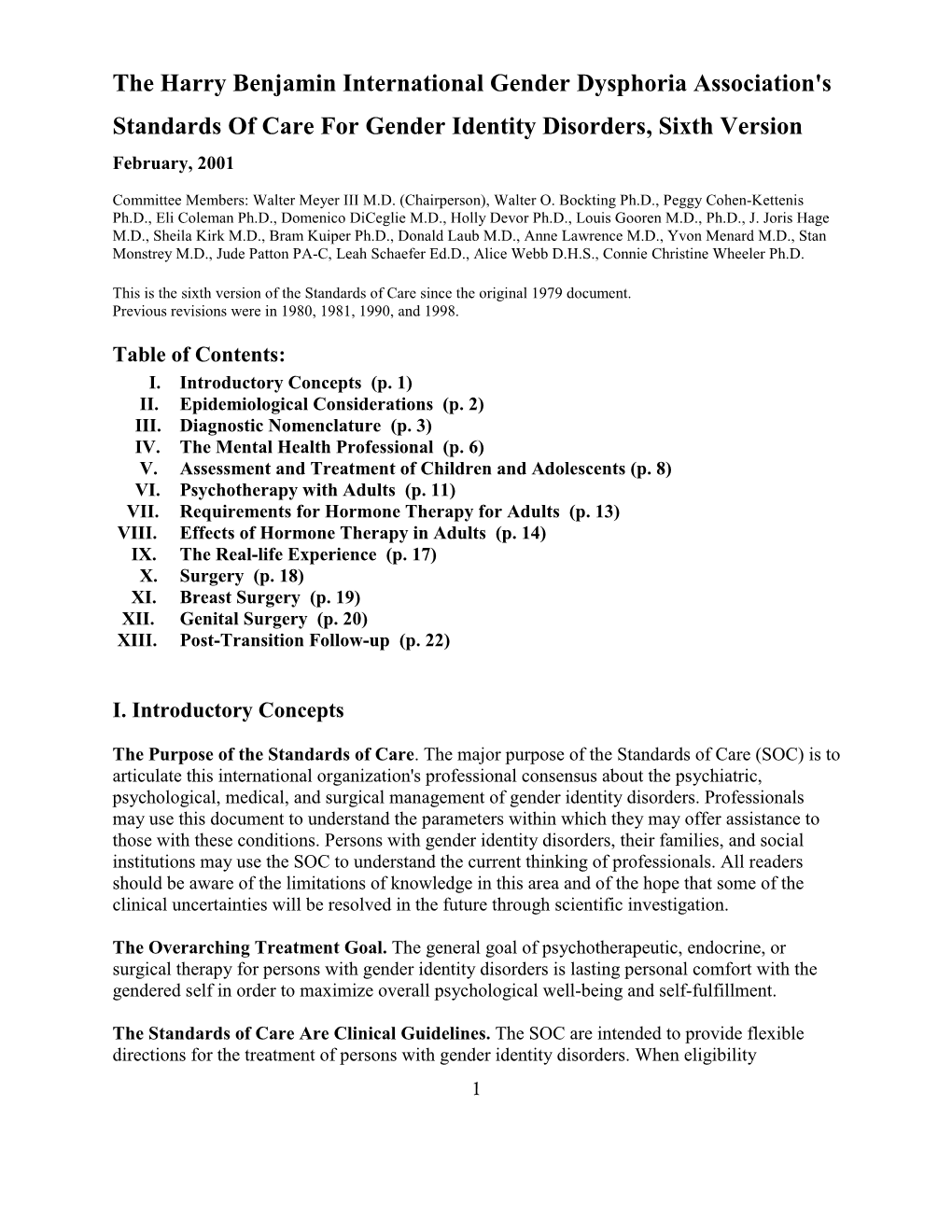 The Harry Benjamin International Gender Dysphoria Association's

Standards Of Care For Gender Identity Disorders, Sixth Version

February, 2001

Committee Members: Walter Meyer III M.D. (Chairperson), Walter O. Bockting Ph.D., Peggy Cohen-Kettenis Ph.D., Eli Coleman Ph.D., Domenico DiCeglie M.D., Holly Devor Ph.D., Louis Gooren M.D., Ph.D., J. Joris Hage M.D., Sheila Kirk M.D., Bram Kuiper Ph.D., Donald Laub M.D., Anne Lawrence M.D., Yvon Menard M.D., Stan Monstrey M.D., Jude Patton PA-C, Leah Schaefer Ed.D., Alice Webb D.H.S., Connie Christine Wheeler Ph.D.

This is the sixth version of the Standards of Care since the original 1979 document.
Previous revisions were in 1980, 1981, 1990, and 1998.

Table of Contents:
I. Introductory Concepts (p. 1)
II. Epidemiological Considerations (p. 2)
III. Diagnostic Nomenclature (p. 3)
IV. The Mental Health Professional (p. 6)
V. Assessment and Treatment of Children and Adolescents (p. 8)
VI. Psychotherapy with Adults (p. 11)
VII. Requirements for Hormone Therapy for Adults (p. 13)
VIII. Effects of Hormone Therapy in Adults (p. 14)
IX. The Real-life Experience (p. 17)
X. Surgery (p. 18)
XI. Breast Surgery (p. 19)
XII. Genital Surgery (p. 20)
XIII. Post-Transition Follow-up (p. 22)

I. Introductory Concepts

The Purpose of the Standards of Care. The major purpose of the Standards of Care (SOC) is to articulate this international organization's professional consensus about the psychiatric, psychological, medical, and surgical management of gender identity disorders. Professionals may use this document to understand the parameters within which they may offer assistance to those with these conditions. Persons with gender identity disorders, their families, and social institutions may use the SOC to understand the current thinking of professionals. All readers should be aware of the limitations of knowledge in this area and of the hope that some of the clinical uncertainties will be resolved in the future through scientific investigation.

The Overarching Treatment Goal. The general goal of psychotherapeutic, endocrine, or surgical therapy for persons with gender identity disorders is lasting personal comfort with the gendered self in order to maximize overall psychological well-being and self-fulfillment.

The Standards of Care Are Clinical Guidelines. The SOC are intended to provide flexible directions for the treatment of persons with gender identity disorders. When eligibility

1